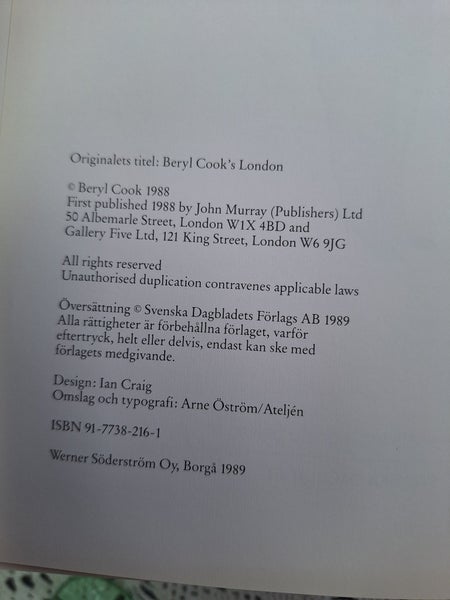 Originalets titel: Beryl Cook's London

© Beryl Cook 1988
First published 1988 by John Murray (Publishers) Ltd
50 Albemarle Street, London W1X 4BD and
Gallery Five Ltd, 121 King Street, London W6 9JG

All rights reserved
Unauthorised duplication contravenes applicable laws

Översättning © Svenska Dagbladets Förlags AB 1989
Alla rättigheter är förbehållna förlaget, varför eftertryck, helt eller delvis, endast kan ske med förlagets medgivande.

Design: Ian Craig
Omslag och typografi: Arne Öström/Ateljén

ISBN 91-7738-216-1

Werner Söderström Oy, Borgå 1989